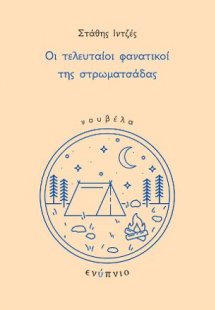 Στάθης Ιντζές

Οι τελευταίοι φανατικοί της στρωματσάδας

νουβέλα

ενύπνιο